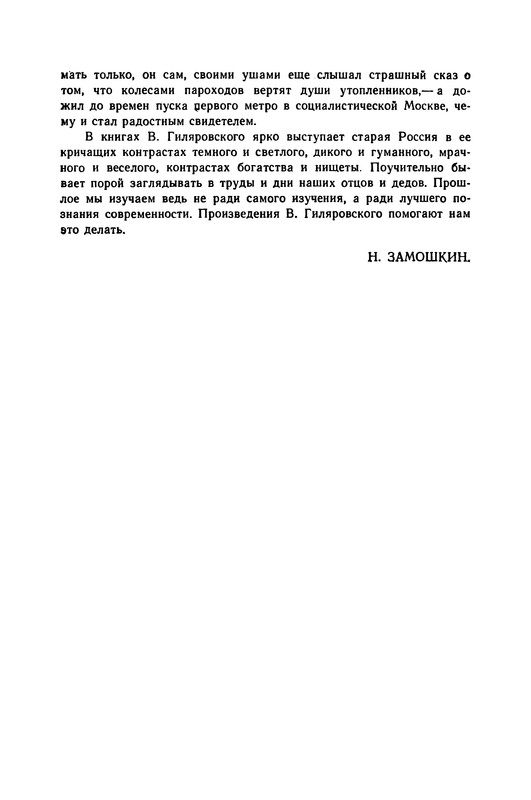 мать только, он сам, своими ушами еще слышал страшный сказ о том, что колесами пароходов вертят души утопленников,— а дожил до времен пуска первого метро в социалистической Москве, чему и стал радостным свидетелем.

В книгах В. Гиляровского ярко выступает старая Россия в ее кричащих контрастах темного и светлого, дикого и гуманного, мрачного и веселого, контрастах богатства и нищеты. Поучительно бывает порой заглядывать в труды и дни наших отцов и дедов. Прошлое мы изучаем ведь не ради самого изучения, а ради лучшего познания современности. Произведения В. Гиляровского помогают нам это делать.

Н. ЗАМОШКИН.